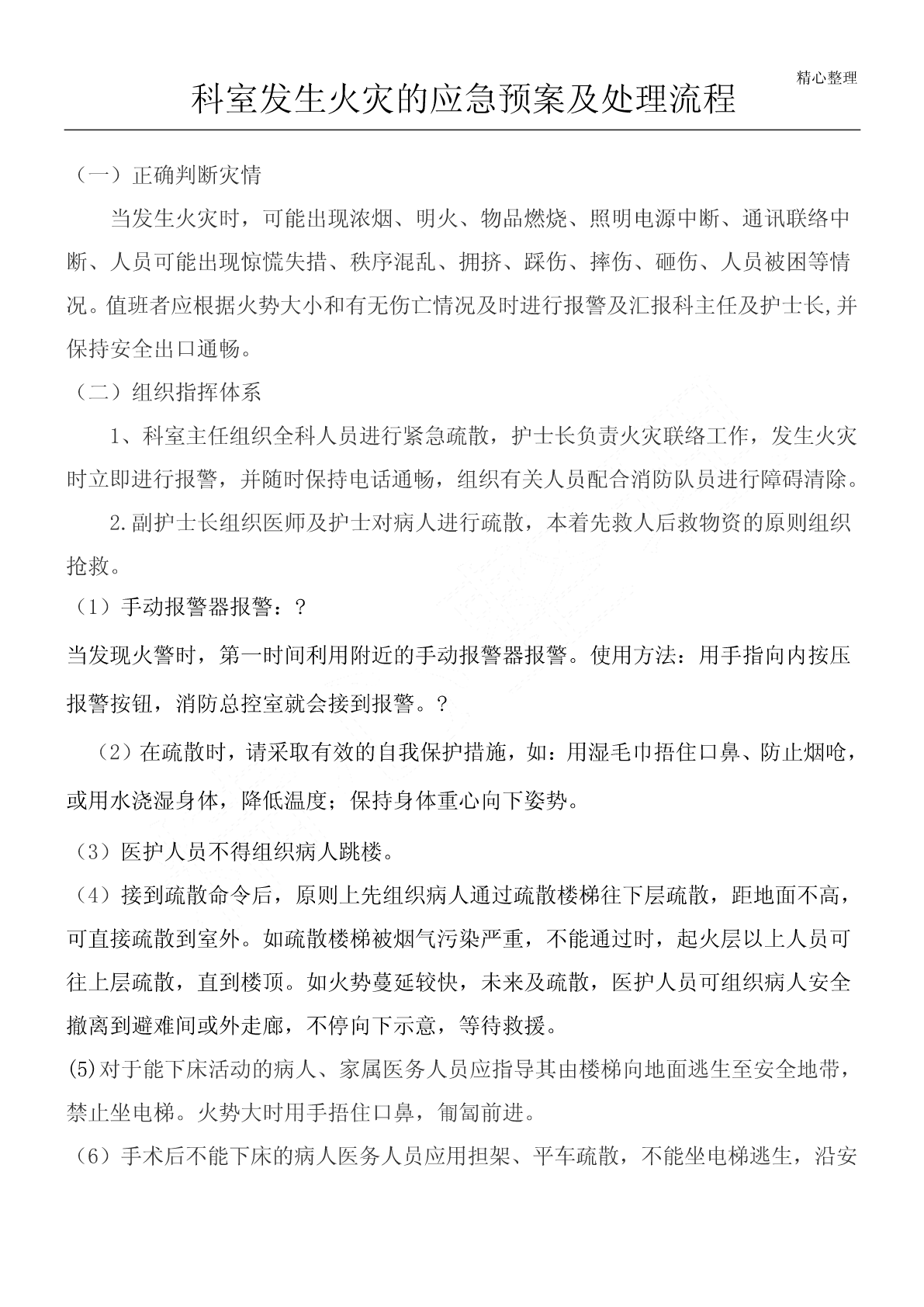 精心整理

科室发生火灾的应急预案及处理流程

（一）正确判断灾情

当发生火灾时，可能出现浓烟、明火、物品燃烧、照明电源中断、通讯联络中断、人员可能出现惊慌失措、秩序混乱、拥挤、踩伤、摔伤、砸伤、人员被困等情况。值班者应根据火势大小和有无伤亡情况及时进行报警及汇报科主任及护士长,并保持安全出口通畅。

（二）组织指挥体系

1、科室主任组织全科人员进行紧急疏散，护士长负责火灾联络工作，发生火灾时立即进行报警，并随时保持电话通畅，组织有关人员配合消防队员进行障碍清除。

2.副护士长组织医师及护士对病人进行疏散，本着先救人后救物资的原则组织抢救。

（1）手动报警器报警：?

当发现火警时，第一时间利用附近的手动报警器报警。使用方法：用手指向内按压报警按钮，消防总控室就会接到报警。?

（2）在疏散时，请采取有效的自我保护措施，如：用湿毛巾捂住口鼻、防止烟呛，或用水浇湿身体，降低温度；保持身体重心向下姿势。

（3）医护人员不得组织病人跳楼。

（4）接到疏散命令后，原则上先组织病人通过疏散楼梯往下层疏散，距地面不高，可直接疏散到室外。如疏散楼梯被烟气污染严重，不能通过时，起火层以上人员可往上层疏散，直到楼顶。如火势蔓延较快，未来及疏散，医护人员可组织病人安全撤离到避难间或外走廊，不停向下示意，等待救援。

(5)对于能下床活动的病人、家属医务人员应指导其由楼梯向地面逃生至安全地带，禁止坐电梯。火势大时用手捂住口鼻，匍匐前进。

（6）手术后不能下床的病人医务人员应用担架、平车疏散，不能坐电梯逃生，沿安